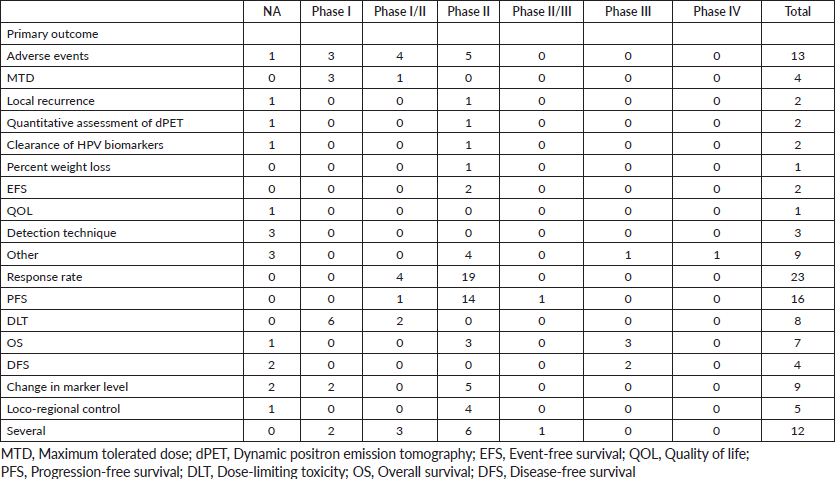 | | NA | Phase I | Phase I/II | Phase II | Phase II/III | Phase III | Phase IV | Total |
|---|---|---|---|---|---|---|---|---|
| Primary outcome | | | | | | | | |
| Adverse events | 1 | 3 | 4 | 5 | 0 | 0 | 0 | 13 |
| MTD | 0 | 3 | 1 | 0 | 0 | 0 | 0 | 4 |
| Local recurrence | 1 | 0 | 0 | 1 | 0 | 0 | 0 | 2 |
| Quantitative assessment of dPET | 1 | 0 | 0 | 1 | 0 | 0 | 0 | 2 |
| Clearance of HPV biomarkers | 1 | 0 | 0 | 1 | 0 | 0 | 0 | 2 |
| Percent weight loss | 0 | 0 | 0 | 1 | 0 | 0 | 0 | 1 |
| EFS | 0 | 0 | 0 | 2 | 0 | 0 | 0 | 2 |
| QOL | 1 | 0 | 0 | 0 | 0 | 0 | 0 | 1 |
| Detection technique | 3 | 0 | 0 | 0 | 0 | 0 | 0 | 3 |
| Other | 3 | 0 | 0 | 4 | 0 | 1 | 1 | 9 |
| Response rate | 0 | 0 | 4 | 19 | 0 | 0 | 0 | 23 |
| PFS | 0 | 0 | 1 | 14 | 1 | 0 | 0 | 16 |
| DLT | 0 | 6 | 2 | 0 | 0 | 0 | 0 | 8 |
| OS | 1 | 0 | 0 | 3 | 0 | 3 | 0 | 7 |
| DFS | 2 | 0 | 0 | 0 | 0 | 2 | 0 | 4 |
| Change in marker level | 2 | 2 | 0 | 5 | 0 | 0 | 0 | 9 |
| Loco-regional control | 1 | 0 | 0 | 4 | 0 | 0 | 0 | 5 |
| Several | 0 | 2 | 3 | 6 | 1 | 0 | 0 | 12 |

MTD, Maximum tolerated dose; dPET, Dynamic positron emission tomography; EFS, Event-free survival; QOL, Quality of life; PFS, Progression-free survival; DLT, Dose-limiting toxicity; OS, Overall survival; DFS, Disease-free survival